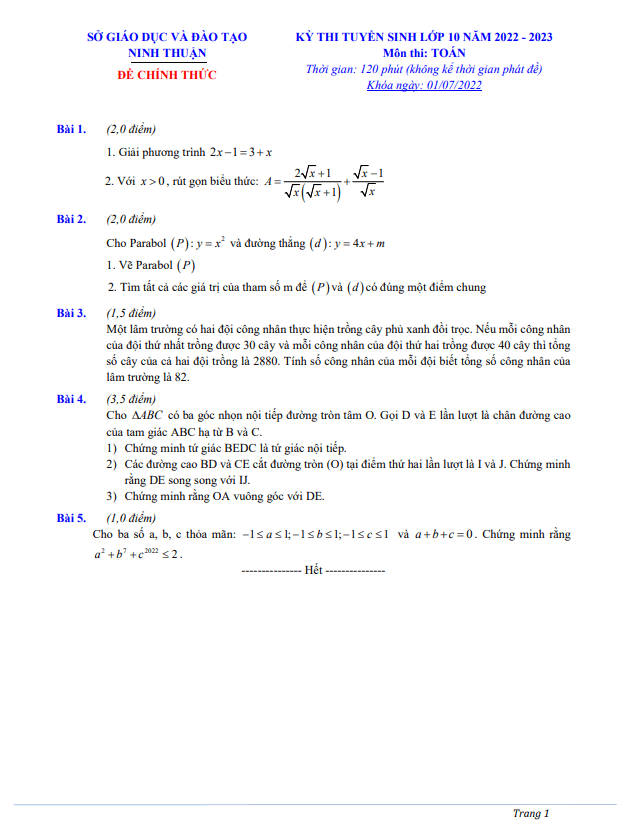 SỞ GIÁO DỤC VÀ ĐÀO TẠO
NINH THUẬN
ĐỀ CHÍNH THỨC

KỲ THI TUYỂN SINH LỚP 10 NĂM 2022 - 2023
Môn thi: TOÁN
Thời gian: 120 phút (không kể thời gian phát đề)
Khóa ngày: 01/07/2022

Bài 1. (2,0 điểm)

1. Giải phương trình $2x-1=3+x$

2. Với $x>0$, rút gọn biểu thức: $A=\frac{2\sqrt{x}+1}{\sqrt{x}\left(\sqrt{x}+1\right)}+\frac{\sqrt{x}-1}{\sqrt{x}}$

Bài 2. (2,0 điểm)

Cho Parabol $(P): y=x^2$ và đường thẳng $(d): y=4x+m$

1. Vẽ Parabol $(P)$

2. Tìm tất cả các giá trị của tham số m để $(P)$ và $(d)$ có đúng một điểm chung

Bài 3. (1,5 điểm)

Một lâm trường có hai đội công nhân thực hiện trồng cây phủ xanh đồi trọc. Nếu mỗi công nhân của đội thứ nhất trồng được 30 cây và mỗi công nhân của đội thứ hai trồng được 40 cây thì tổng số cây của cả hai đội trồng là 2880. Tính số công nhân của mỗi đội biết tổng số công nhân của lâm trường là 82.

Bài 4. (3,5 điểm)

Cho $\Delta ABC$ có ba góc nhọn nội tiếp đường tròn tâm O. Gọi D và E lần lượt là chân đường cao của tam giác ABC hạ từ B và C.

1) Chứng minh tứ giác BEDC là tứ giác nội tiếp.

2) Các đường cao BD và CE cắt đường tròn (O) tại điểm thứ hai lần lượt là I và J. Chứng minh rằng DE song song với IJ.

3) Chứng minh rằng OA vuông góc với DE.

Bài 5. (1,0 điểm)

Cho ba số a, b, c thỏa mãn: $-1\le a\le 1; -1\le b\le 1; -1\le c\le 1$ và $a+b+c=0$. Chứng minh rằng $a^2+b^7+c^{2022}\le 2$.

--------------- Hết ---------------

Trang 1